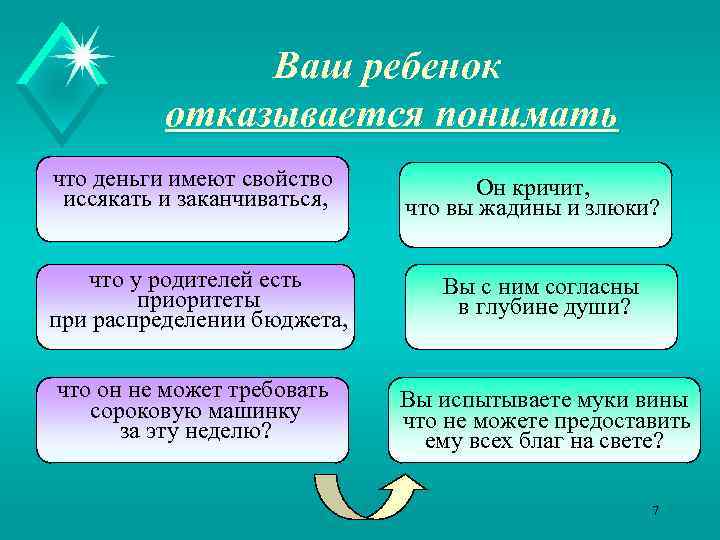 Ваш ребенок
отказывается понимать

что деньги имеют свойство иссякать и заканчиваться,

что у родителей есть приоритеты при распределении бюджета,

что он не может требовать сороковую машинку за эту неделю?

Он кричит, что вы жадины и злюки?

Вы с ним согласны в глубине души?

Вы испытываете муки вины что не можете предоставить ему всех благ на свете?

7